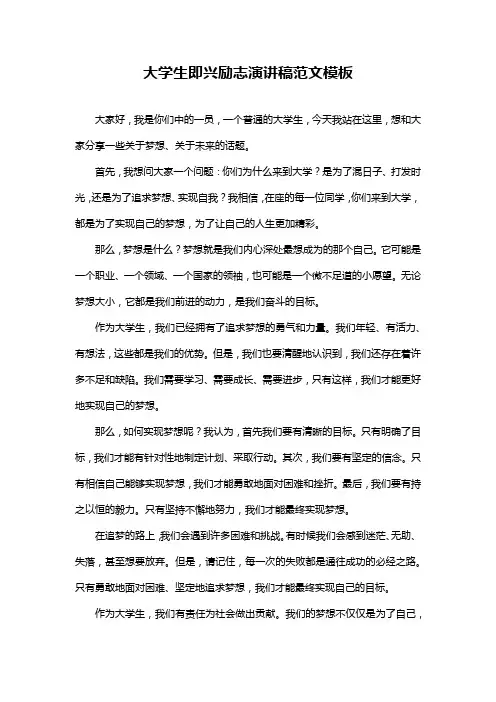 大学生即兴励志演讲稿范文模板

大家好，我是你们中的一员，一个普通的大学生，今天我站在这里，想和大家分享一些关于梦想、关于未来的话题。

首先，我想问大家一个问题：你们为什么来到大学？是为了混日子、打发时光，还是为了追求梦想、实现自我？我相信，在座的每一位同学，你们来到大学，都是为了实现自己的梦想，为了让自己的人生更加精彩。

那么，梦想是什么？梦想就是我们内心深处最想成为的那个自己。它可能是一个职业、一个领域、一个国家的领袖，也可能是一个微不足道的小愿望。无论梦想大小，它都是我们前进的动力，是我们奋斗的目标。

作为大学生，我们已经拥有了追求梦想的勇气和力量。我们年轻、有活力、有想法，这些都是我们的优势。但是，我们也要清醒地认识到，我们还存在着许多不足和缺陷。我们需要学习、需要成长、需要进步，只有这样，我们才能更好地实现自己的梦想。

那么，如何实现梦想呢？我认为，首先我们要有清晰的目标。只有明确了目标，我们才能有针对性地制定计划、采取行动。其次，我们要有坚定的信念。只有相信自己能够实现梦想，我们才能勇敢地面对困难和挫折。最后，我们要有持之以恒的毅力。只有坚持不懈地努力，我们才能最终实现梦想。

在追梦的路上，我们会遇到许多困难和挑战。有时候我们会感到迷茫、无助、失落，甚至想要放弃。但是，请记住，每一次的失败都是通往成功的必经之路。只有勇敢地面对困难、坚定地追求梦想，我们才能最终实现自己的目标。

作为大学生，我们有责任为社会做出贡献。我们的梦想不仅仅是为了自己，